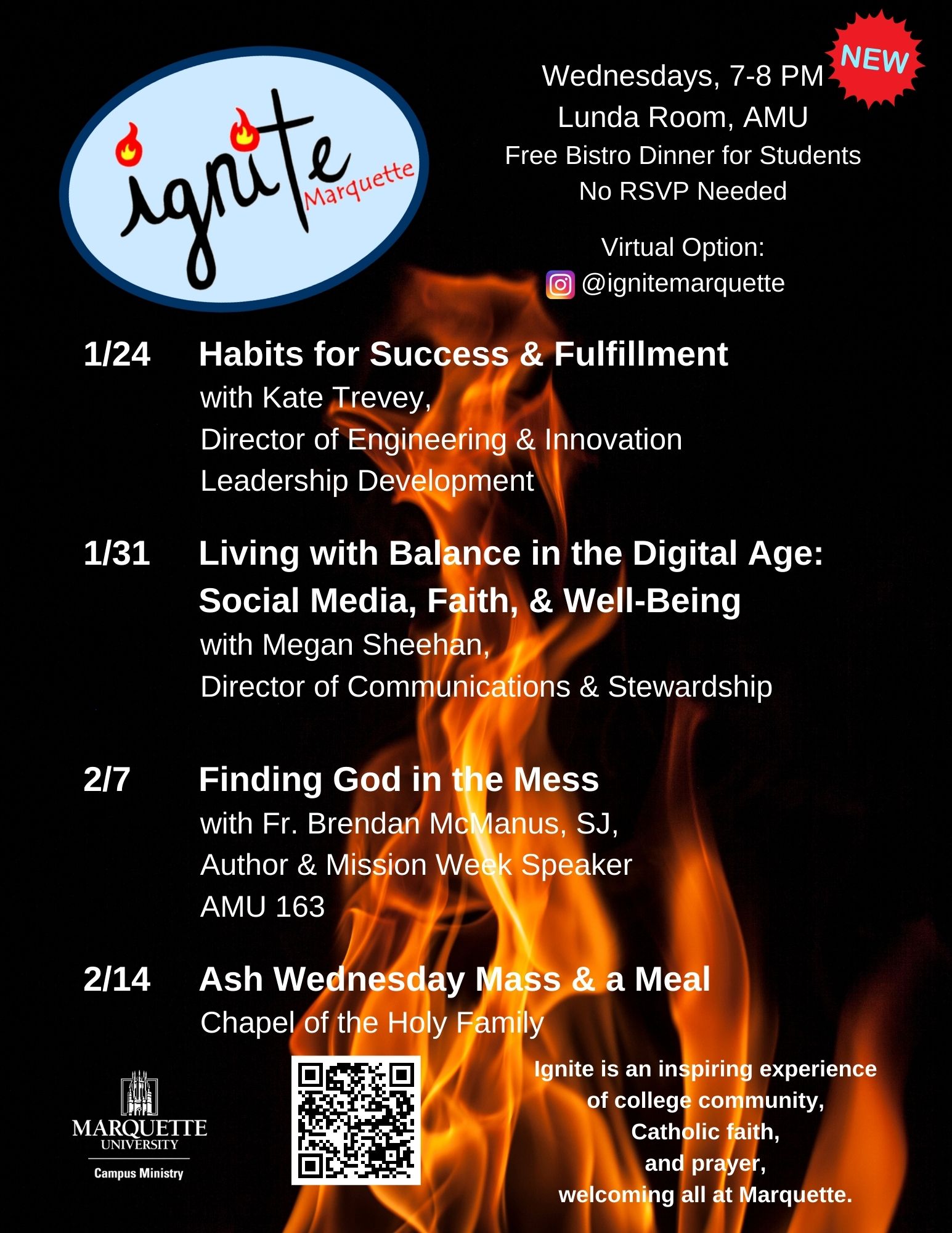 ignite Marquette

NEW

Wednesdays, 7-8 PM
Lunda Room, AMU
Free Bistro Dinner for Students
No RSVP Needed

Virtual Option:
@ignitemarquette

1/24 Habits for Success & Fulfillment
with Kate Trevey,
Director of Engineering & Innovation Leadership Development

1/31 Living with Balance in the Digital Age: Social Media, Faith, & Well-Being
with Megan Sheehan,
Director of Communications & Stewardship

2/7 Finding God in the Mess
with Fr. Brendan McManus, SJ,
Author & Mission Week Speaker
AMU 163

2/14 Ash Wednesday Mass & a Meal
Chapel of the Holy Family

MARQUETTE UNIVERSITY
Campus Ministry

Ignite is an inspiring experience of college community, Catholic faith, and prayer, welcoming all at Marquette.